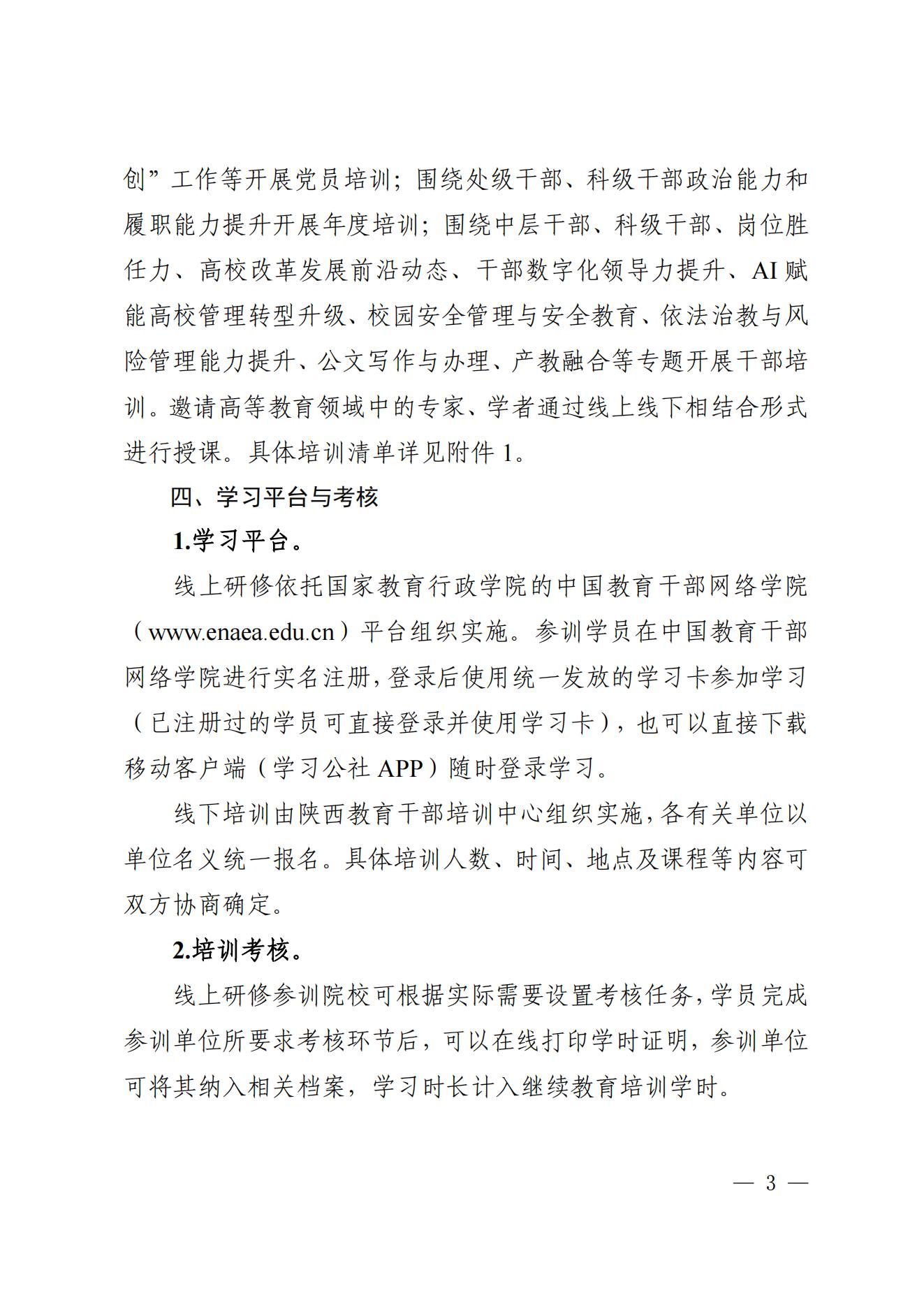 创”工作等开展党员培训；围绕处级干部、科级干部政治能力和履职能力提升开展年度培训；围绕中层干部、科级干部、岗位胜任力、高校改革发展前沿动态、干部数字化领导力提升、AI赋能高校管理转型升级、校园安全管理与安全教育、依法治教与风险管理能力提升、公文写作与办理、产教融合等专题开展干部培训。邀请高等教育领域中的专家、学者通过线上线下相结合形式进行授课。具体培训清单详见附件1。

四、学习平台与考核

1.学习平台。

线上研修依托国家教育行政学院的中国教育干部网络学院（www.enaea.edu.cn）平台组织实施。参训学员在中国教育干部网络学院进行实名注册，登录后使用统一发放的学习卡参加学习（已注册过的学员可直接登录并使用学习卡），也可以直接下载移动客户端（学习公社APP）随时登录学习。

线下培训由陕西教育干部培训中心组织实施，各有关单位以单位名义统一报名。具体培训人数、时间、地点及课程等内容可双方协商确定。

2.培训考核。

线上研修参训院校可根据实际需要设置考核任务，学员完成参训单位所要求考核环节后，可以在线打印学时证明，参训单位可将其纳入相关档案，学习时长计入继续教育培训学时。

— 3 —